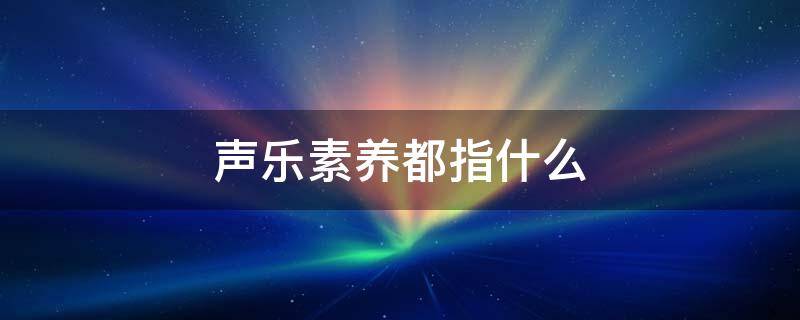 声乐素养都指什么